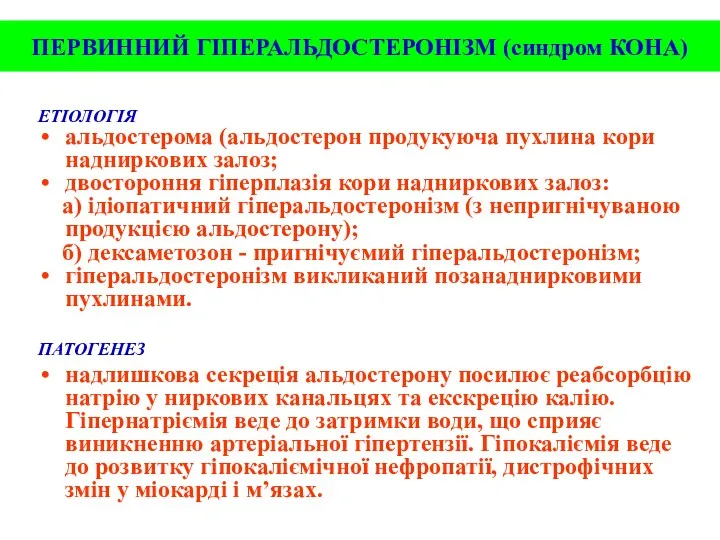 ПЕРВИННИЙ ГІПЕРАЛЬДОСТЕРОНІЗМ (синдром КОНА)

ЕТІОЛОГІЯ

• альдостерома (альдостерон продукуюча пухлина кори надниркових залоз;
• двостороння гіперплазія кори надниркових залоз:
а) ідіопатичний гіперальдостеронізм (з непригнічуваною продукцією альдостерону);
б) дексаметозон - пригнічуємий гіперальдостеронізм;
• гіперальдостеронізм викликаний позанаднирковими пухлинами.

ПАТОГЕНЕЗ

• надлишкова секреція альдостерону посилює реабсорбцію натрію у ниркових канальцях та екскрецію калію. Гіпернатріємія веде до затримки води, що сприяє виникненню артеріальної гіпертензії. Гіпокаліємія веде до розвитку гіпокаліємічної нефропатії, дистрофічних змін у міокарді і м’язах.